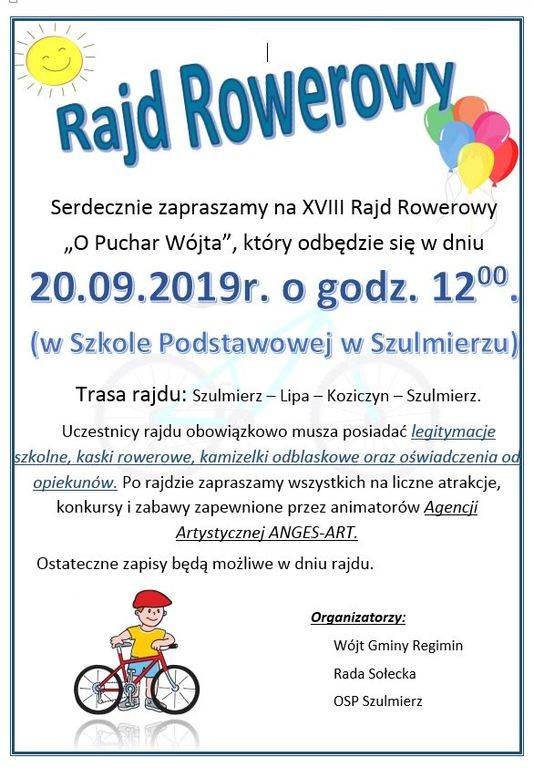 Rajd Rowerowy

Serdecznie zapraszamy na XVIII Rajd Rowerowy „O Puchar Wójta", który odbędzie się w dniu

20.09.2019r. o godz. $12^{00}$.

(w Szkole Podstawowej w Szulmierzu)

Trasa rajdu: Szulmierz – Lipa – Koziczyn – Szulmierz.

Uczestnicy rajdu obowiązkowo musza posiadać legitymacje szkolne, kaski rowerowe, kamizelki odblaskowe oraz oświadczenia od opiekunów. Po rajdzie zapraszamy wszystkich na liczne atrakcje, konkursy i zabawy zapewnione przez animatorów Agencji Artystycznej ANGES-ART.

Ostateczne zapisy będą możliwe w dniu rajdu.

Organizatorzy:

Wójt Gminy Regimin

Rada Sołecka

OSP Szulmierz